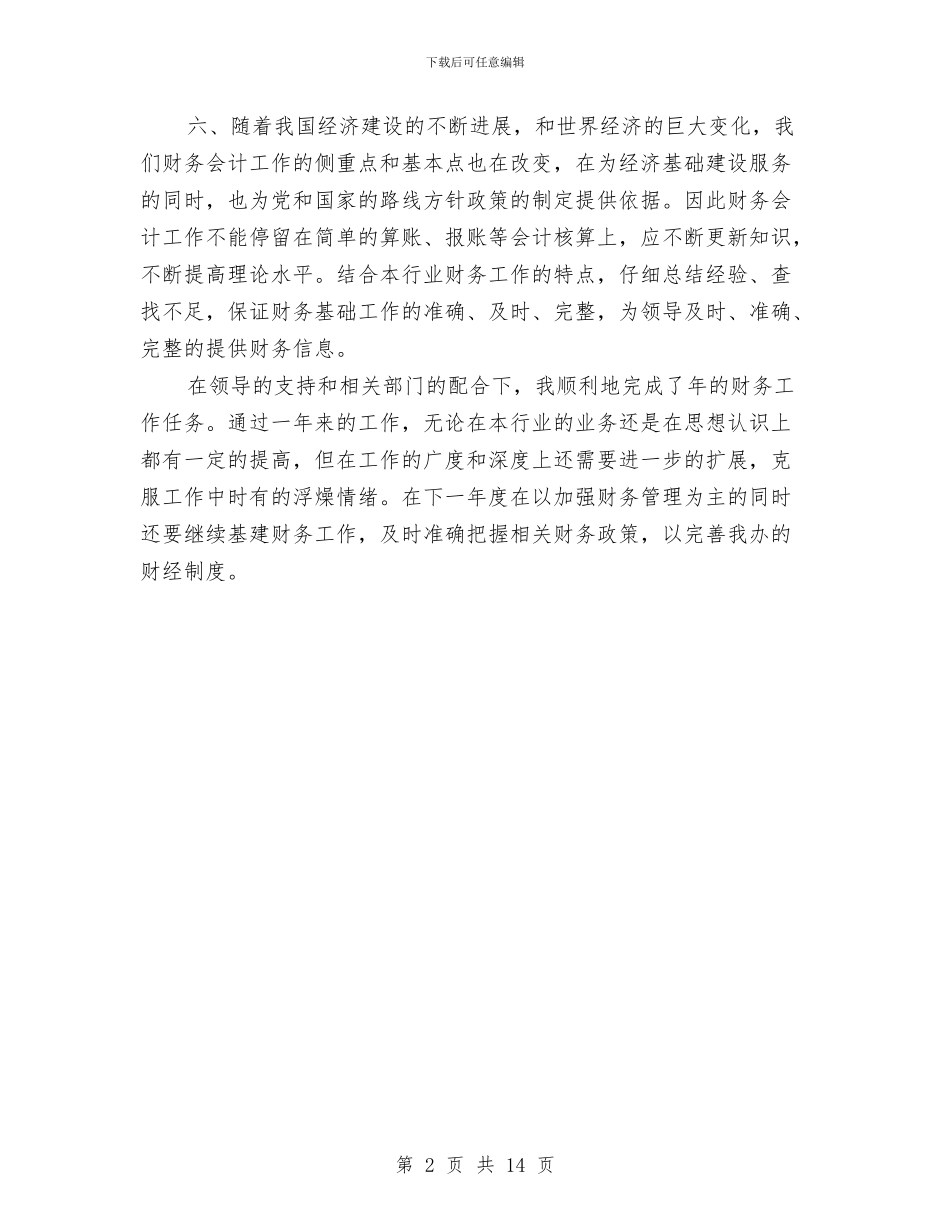 下载后可任意编辑

六、随着我国经济建设的不断进展，和世界经济的巨大变化，我们财务会计工作的侧重点和基本点也在改变，在为经济基础建设服务的同时，也为党和国家的路线方针政策的制定提供依据。因此财务会计工作不能停留在简单的算账、报账等会计核算上，应不断更新知识，不断提高理论水平。结合本行业财务工作的特点，仔细总结经验、查找不足，保证财务基础工作的准确、及时、完整，为领导及时、准确、完整的提供财务信息。

在领导的支持和相关部门的配合下，我顺利地完成了年的财务工作任务。通过一年来的工作，无论在本行业的业务还是在思想认识上都有一定的提高，但在工作的广度和深度上还需要进一步的扩展，克服工作中时有的浮燥情绪。在下一年度在以加强财务管理为主的同时还要继续基建财务工作，及时准确把握相关财务政策，以完善我办的财经制度。

第 2 页 共 14 页